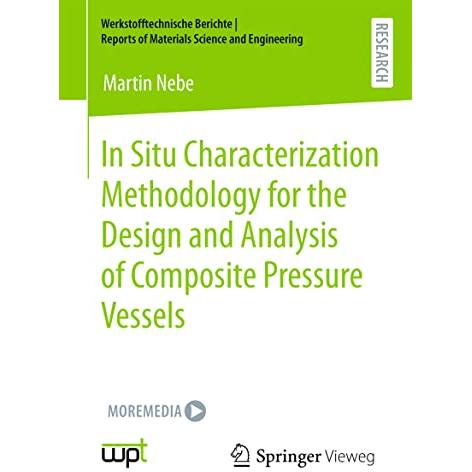 Werkstofftechnische Berichte | Reports of Materials Science and Engineering

RESEARCH

Martin Nebe

In Situ Characterization Methodology for the Design and Analysis of Composite Pressure Vessels

MOREMEDIA

wpt

Springer Vieweg